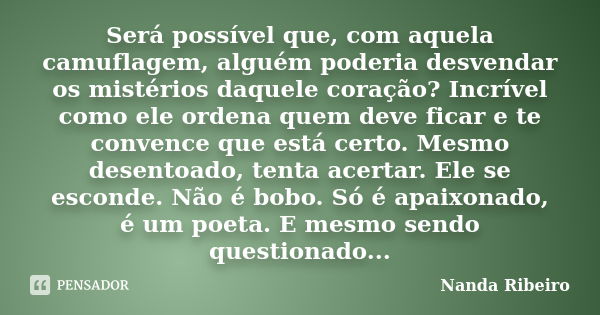 Será possível que, com aquela camuflagem, alguém poderia desvendar os mistérios daquele coração? Incrível como ele ordena quem deve ficar e te convence que está certo. Mesmo desentoado, tenta acertar. Ele se esconde. Não é bobo. Só é apaixonado, é um poeta. E mesmo sendo questionado...

PENSADOR

Nanda Ribeiro